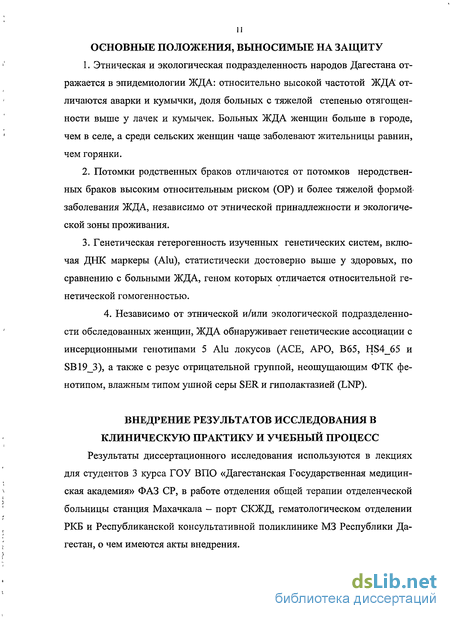 11

ОСНОВНЫЕ ПОЛОЖЕНИЯ, ВЫНОСИМЫЕ НА ЗАЩИТУ

1. Этническая и экологическая подразделенность народов Дагестана отражается в эпидемиологии ЖДА: относительно высокой частотой ЖДА отличаются аварки и кумычки, доля больных с тяжелой степенью отягощенности выше у лачек и кумычек. Больных ЖДА женщин больше в городе, чем в селе, а среди сельских женщин чаще заболевают жительницы равнин, чем горянки.

2. Потомки родственных браков отличаются от потомков неродственных браков высоким относительным риском (ОР) и более тяжелой формой заболевания ЖДА, независимо от этнической принадлежности и экологической зоны проживания.

3. Генетическая гетерогенность изученных генетических систем, включая ДНК маркеры (Alu), статистически достоверно выше у здоровых, по сравнению с больными ЖДА, геном которых отличается относительной генетической гомогенностью.

4. Независимо от этнической и/или экологической подразделенности обследованных женщин, ЖДА обнаруживает генетические ассоциации с инсерционными генотипами 5 Alu локусов (ACE, APO, B65, HS4_65 и SB19_3), а также с резус отрицательной группой, неощущающим ФТК фенотипом, влажным типом ушной серы SER и гиполактазией (LNP).

ВНЕДРЕНИЕ РЕЗУЛЬТАТОВ ИССЛЕДОВАНИЯ В КЛИНИЧЕСКУЮ ПРАКТИКУ И УЧЕБНЫЙ ПРОЦЕСС

Результаты диссертационного исследования используются в лекциях для студентов 3 курса ГОУ ВПО «Дагестанская Государственная медицинская академия» ФАЗ СР, в работе отделения общей терапии отделенческой больницы станция Махачкала – порт СКЖД, гематологическом отделении РКБ и Республиканской консультативной поликлинике МЗ Республики Дагестан, о чем имеются акты внедрения.

dsLib.net
библиотека диссертаций